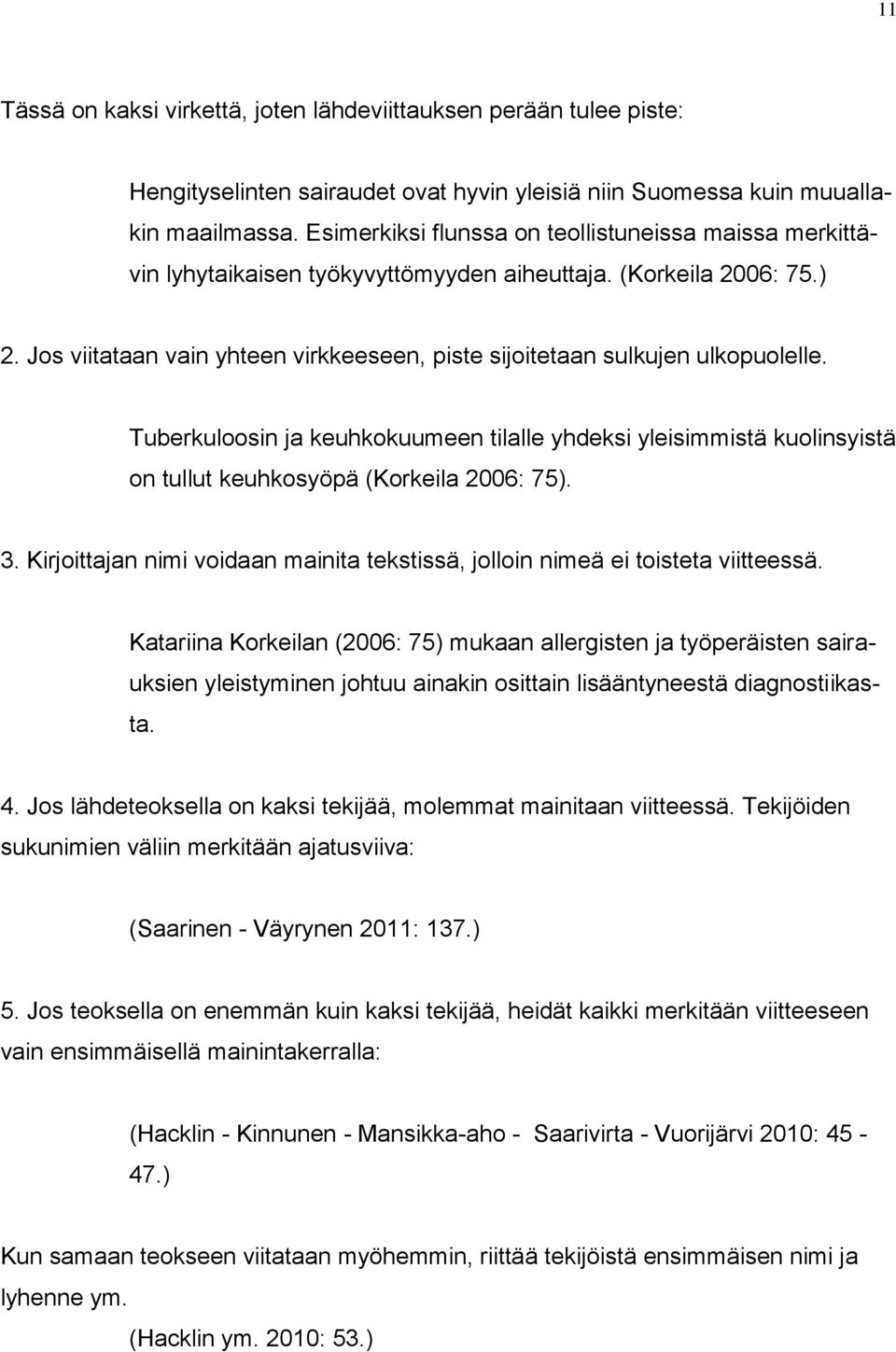 11

Tässä on kaksi virkettä, joten lähdeviittauksen perään tulee piste:

Hengityselinten sairaudet ovat hyvin yleisiä niin Suomessa kuin muuallakin maailmassa. Esimerkiksi flunssa on teollistuneissa maissa merkittävin lyhytaikaisen työkyvyttömyyden aiheuttaja. (Korkeila 2006: 75.)

2. Jos viitataan vain yhteen virkkeeseen, piste sijoitetaan sulkujen ulkopuolelle.

Tuberkuloosin ja keuhkokuumeen tilalle yhdeksi yleisimmistä kuolinsyistä on tullut keuhkosyöpä (Korkeila 2006: 75).

3. Kirjoittajan nimi voidaan mainita tekstissä, jolloin nimeä ei toisteta viitteessä.

Katariina Korkeilan (2006: 75) mukaan allergisten ja työperäisten sairauksien yleistyminen johtuu ainakin osittain lisääntyneestä diagnostiikasta.

4. Jos lähdeteoksella on kaksi tekijää, molemmat mainitaan viitteessä. Tekijöiden sukunimien väliin merkitään ajatusviiva:

(Saarinen - Väyrynen 2011: 137.)

5. Jos teoksella on enemmän kuin kaksi tekijää, heidät kaikki merkitään viitteeseen vain ensimmäisellä mainintakerralla:

(Hacklin - Kinnunen - Mansikka-aho - Saarivirta - Vuorijärvi 2010: 45 - 47.)

Kun samaan teokseen viitataan myöhemmin, riittää tekijöistä ensimmäisen nimi ja lyhenne ym.

(Hacklin ym. 2010: 53.)